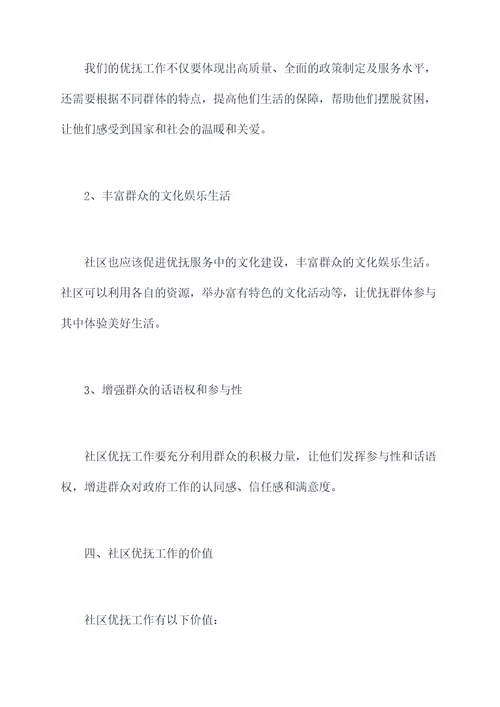 我们的优抚工作不仅要体现出高质量、全面的政策制定及服务水平，还需要根据不同群体的特点，提高他们生活的保障，帮助他们摆脱贫困，让他们感受到国家和社会的温暖和关爱。

2、丰富群众的文化娱乐生活

社区也应该促进优抚服务中的文化建设，丰富群众的文化娱乐生活。社区可以利用各自的资源，举办富有特色的文化活动等，让优抚群体参与其中体验美好生活。

3、增强群众的话语权和参与性

社区优抚工作要充分利用群众的积极力量，让他们发挥参与性和话语权，增进群众对政府工作的认同感、信任感和满意度。

四、社区优抚工作的价值

社区优抚工作有以下价值：